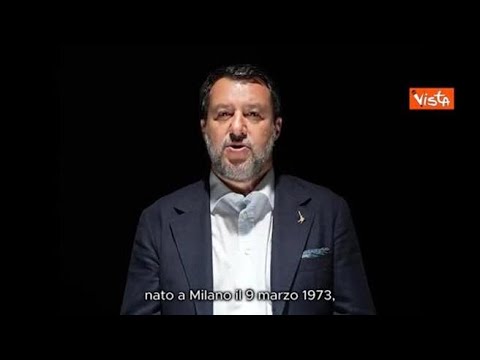 Vista

nato a Milano il 9 marzo 1973,